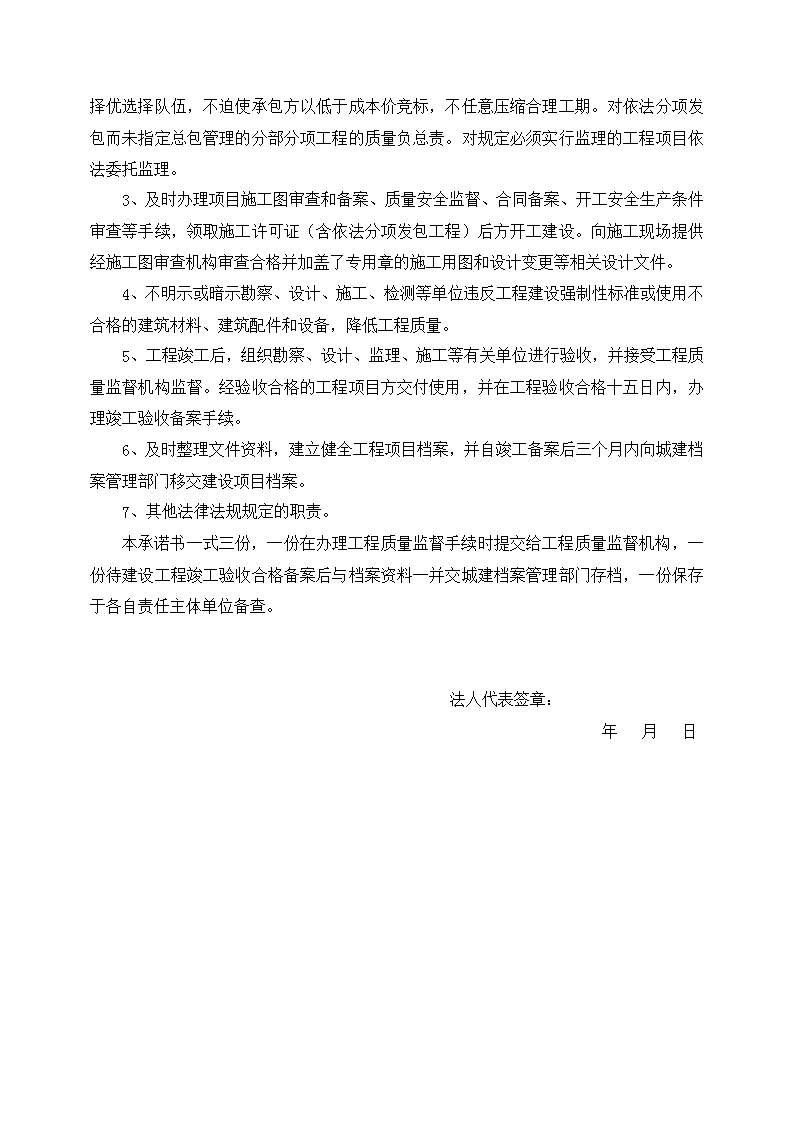 择优选择队伍，不迫使承包方以低于成本价竞标，不任意压缩合理工期。对依法分项发包而未指定总包管理的分部分项工程的质量负总责。对规定必须实行监理的工程项目依法委托监理。

3、及时办理项目施工图审查和备案、质量安全监督、合同备案、开工安全生产条件审查等手续，领取施工许可证（含依法分项发包工程）后方开工建设。向施工现场提供经施工图审查机构审查合格并加盖了专用章的施工用图和设计变更等相关设计文件。

4、不明示或暗示勘察、设计、施工、检测等单位违反工程建设强制性标准或使用不合格的建筑材料、建筑配件和设备，降低工程质量。

5、工程竣工后，组织勘察、设计、监理、施工等有关单位进行验收，并接受工程质量监督机构监督。经验收合格的工程项目方交付使用，并在工程验收合格十五日内，办理竣工验收备案手续。

6、及时整理文件资料，建立健全工程项目档案，并自竣工备案后三个月内向城建档案管理部门移交建设项目档案。

7、其他法律法规规定的职责。

本承诺书一式三份，一份在办理工程质量监督手续时提交给工程质量监督机构，一份待建设工程竣工验收合格备案后与档案资料一并交城建档案管理部门存档，一份保存于各自责任主体单位备查。

法人代表签章：

年 月 日